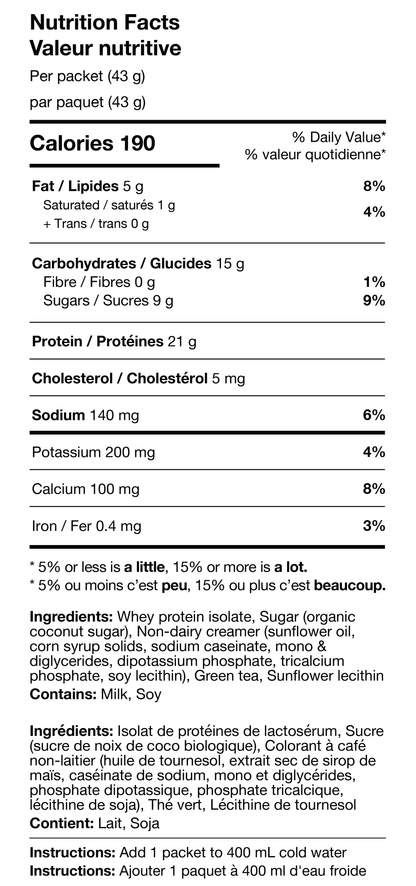 Nutrition Facts
Valeur nutritive

Per packet (43 g)
par paquet (43 g)

Calories 190

% Daily Value*
% valeur quotidienne*

Fat / Lipides 5 g 8%
Saturated / saturés 1 g
+ Trans / trans 0 g 4%

Carbohydrates / Glucides 15 g
Fibre / Fibres 0 g 1%
Sugars / Sucres 9 g 9%

Protein / Protéines 21 g

Cholesterol / Cholestérol 5 mg

Sodium 140 mg 6%

Potassium 200 mg 4%

Calcium 100 mg 8%

Iron / Fer 0.4 mg 3%

* 5% or less is a little, 15% or more is a lot.
* 5% ou moins c'est peu, 15% ou plus c'est beaucoup.

Ingredients: Whey protein isolate, Sugar (organic coconut sugar), Non-dairy creamer (sunflower oil, corn syrup solids, sodium caseinate, mono & diglycerides, dipotassium phosphate, tricalcium phosphate, soy lecithin), Green tea, Sunflower lecithin
Contains: Milk, Soy

Ingrédients: Isolat de protéines de lactosérum, Sucre (sucre de noix de coco biologique), Colorant à café non-laitier (huile de tournesol, extrait sec de sirop de maïs, caséinate de sodium, mono et diglycérides, phosphate dipotassique, phosphate tricalcique, lécithine de soja), Thé vert, Lécithine de tournesol
Contient: Lait, Soja

Instructions: Add 1 packet to 400 mL cold water
Instructions: Ajouter 1 paquet à 400 ml d'eau froide